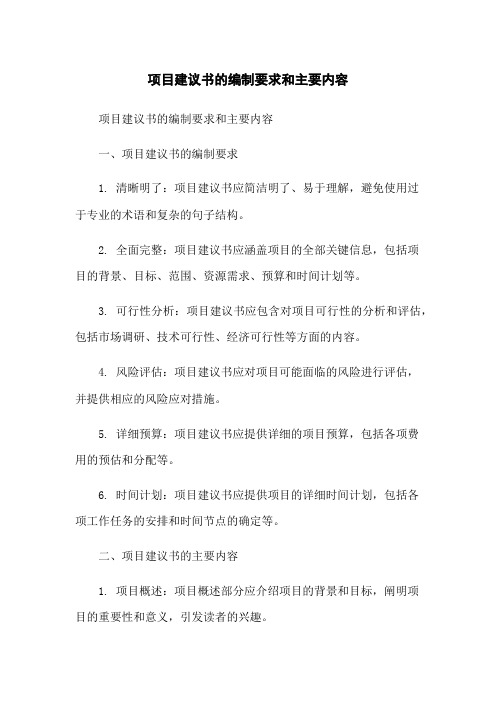 项目建议书的编制要求和主要内容

项目建议书的编制要求和主要内容

一、项目建议书的编制要求

1. 清晰明了：项目建议书应简洁明了、易于理解，避免使用过于专业的术语和复杂的句子结构。

2. 全面完整：项目建议书应涵盖项目的全部关键信息，包括项目的背景、目标、范围、资源需求、预算和时间计划等。

3. 可行性分析：项目建议书应包含对项目可行性的分析和评估，包括市场调研、技术可行性、经济可行性等方面的内容。

4. 风险评估：项目建议书应对项目可能面临的风险进行评估，并提供相应的风险应对措施。

5. 详细预算：项目建议书应提供详细的项目预算，包括各项费用的预估和分配等。

6. 时间计划：项目建议书应提供项目的详细时间计划，包括各项工作任务的安排和时间节点的确定等。

二、项目建议书的主要内容

1. 项目概述：项目概述部分应介绍项目的背景和目标，阐明项目的重要性和意义，引发读者的兴趣。